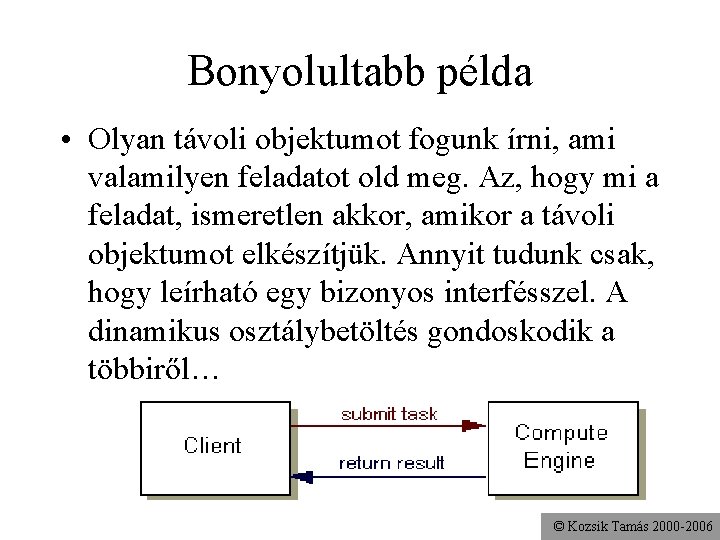 Bonyolultabb példa

• Olyan távoli objektumot fogunk írni, ami valamilyen feladatot old meg. Az, hogy mi a feladat, ismeretlen akkor, amikor a távoli objektumot elkészítjük. Annyit tudunk csak, hogy leírható egy bizonyos interfésszel. A dinamikus osztálybetöltés gondoskodik a többiről…

Client

submit task

return result

Compute Engine

© Kozsik Tamás 2000-2006